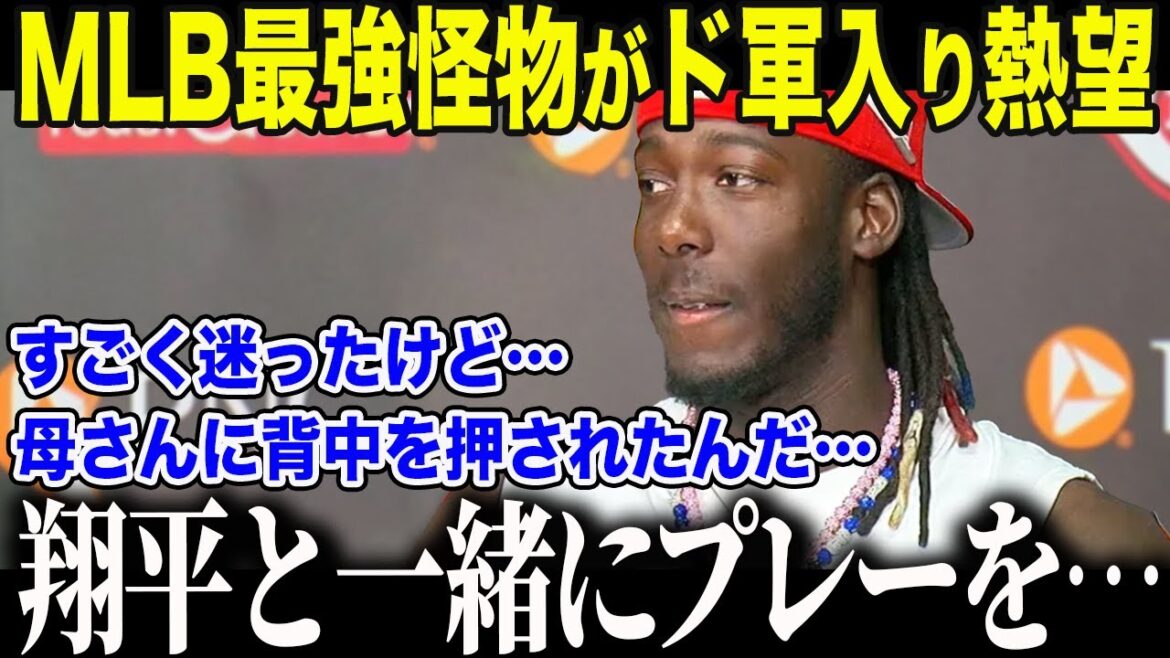 MLB最強怪物がド軍入り熱望

すごく迷ったけど…
母さんに背中を押されたんだ…

翔平と一緒にプレーを…